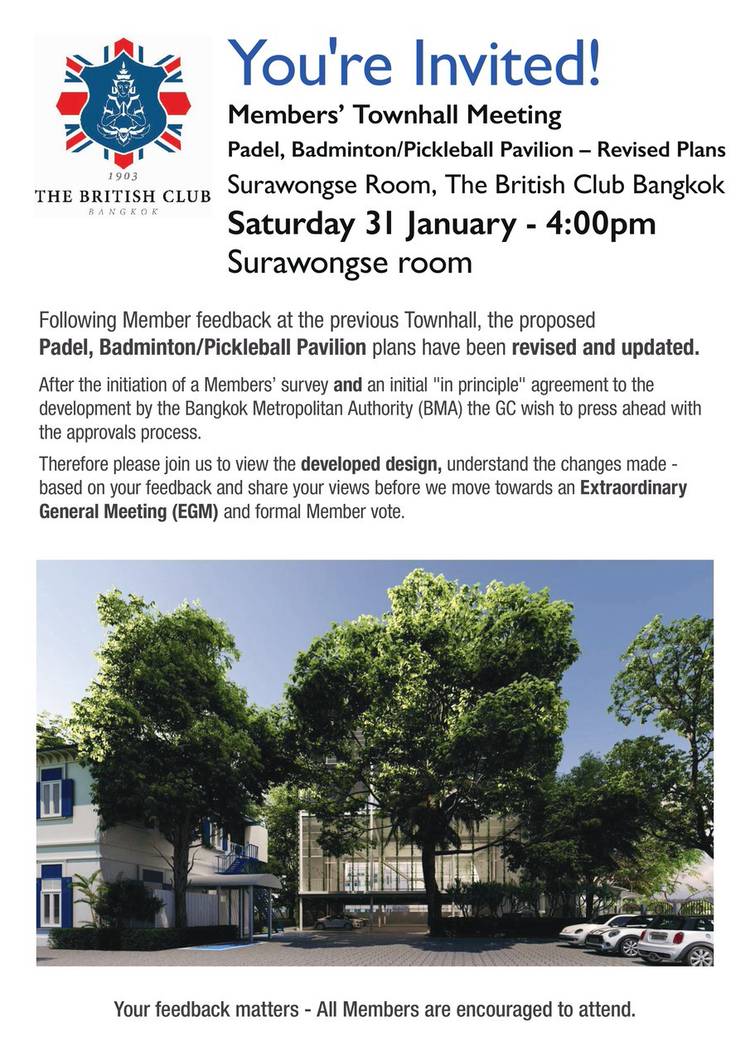 1903
THE BRITISH CLUB
BANGKOK

You're Invited!

Members' Townhall Meeting

Padel, Badminton/Pickleball Pavilion – Revised Plans

Surawongse Room, The British Club Bangkok

Saturday 31 January - 4:00pm

Surawongse room

Following Member feedback at the previous Townhall, the proposed Padel, Badminton/Pickleball Pavilion plans have been revised and updated.

After the initiation of a Members' survey and an initial "in principle" agreement to the development by the Bangkok Metropolitan Authority (BMA) the GC wish to press ahead with the approvals process.

Therefore please join us to view the developed design, understand the changes made - based on your feedback and share your views before we move towards an Extraordinary General Meeting (EGM) and formal Member vote.

Your feedback matters - All Members are encouraged to attend.